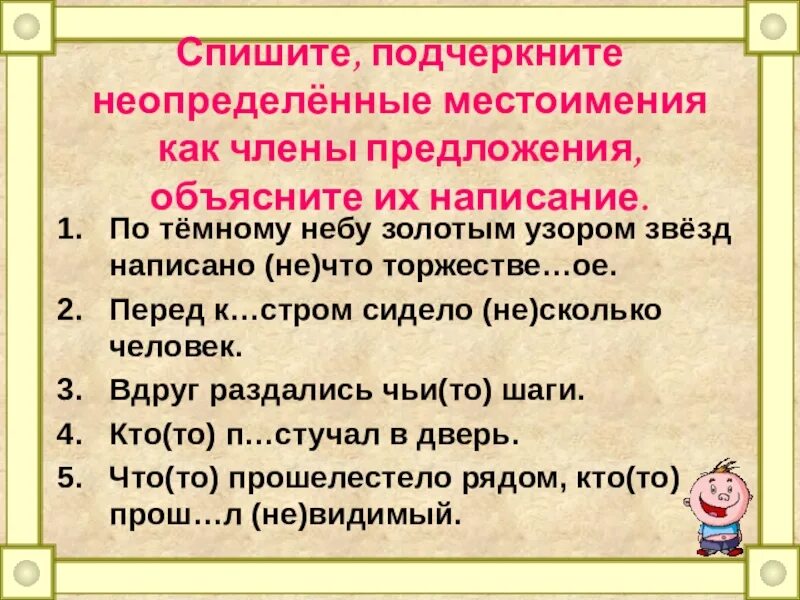 Спишите, подчеркните неопределённые местоимения как члены предложения, объясните их написание.

1. По тёмному небу золотым узором звёзд написано (не)что торжестве…ое.
2. Перед к…стром сидело (не)сколько человек.
3. Вдруг раздались чьи(то) шаги.
4. Кто(то) п…стучал в дверь.
5. Что(то) прошелестело рядом, кто(то) прош…л (не)видимый.